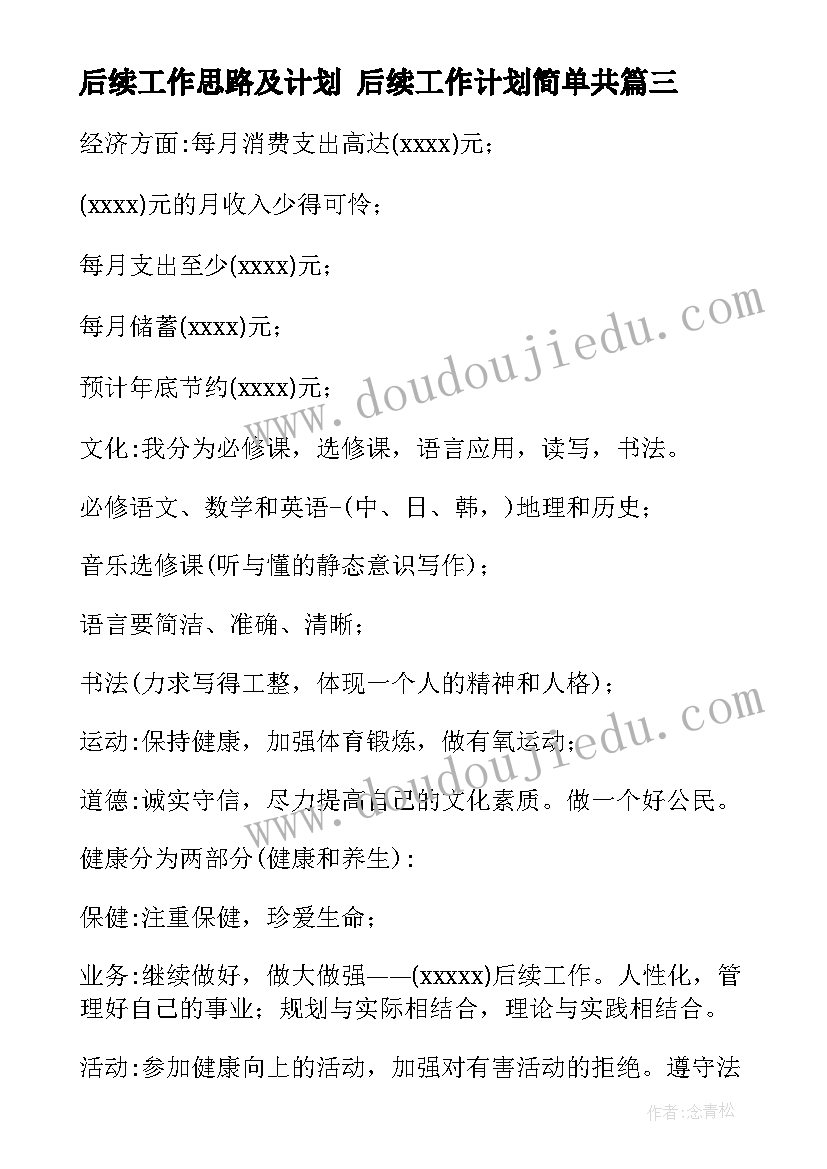 后续工作思路及计划 后续工作计划简单共篇三

经济方面:每月消费支出高达(xxxx)元；

(xxxx)元的月收入少得可怜；

每月支出至少(xxxx)元；

每月储蓄(xxxx)元；

预计年底节约(xxxx)元；

文化:我分为必修课，选修课，语言应用，读写，书法。

必修语文、数学和英语-(中、日、韩，)地理和历史；

音乐选修课(听与懂的静态意识写作)；

语言要简洁、准确、清晰；

书法(力求写得工整，体现一个人的精神和人格)；

运动:保持健康，加强体育锻炼，做有氧运动；

道德:诚实守信，尽力提高自己的文化素质。做一个好公民。

健康分为两部分(健康和养生)：

保健:注重保健，珍爱生命；

业务:继续做好，做大做强——(xxxxx)后续工作。人性化，管理好自己的事业；规划与实际相结合，理论与实践相结合。

活动:参加健康向上的活动，加强对有害活动的拒绝。遵守法

www.doudoujiedu.com
www.doudoujiedu.com
作者:念青松